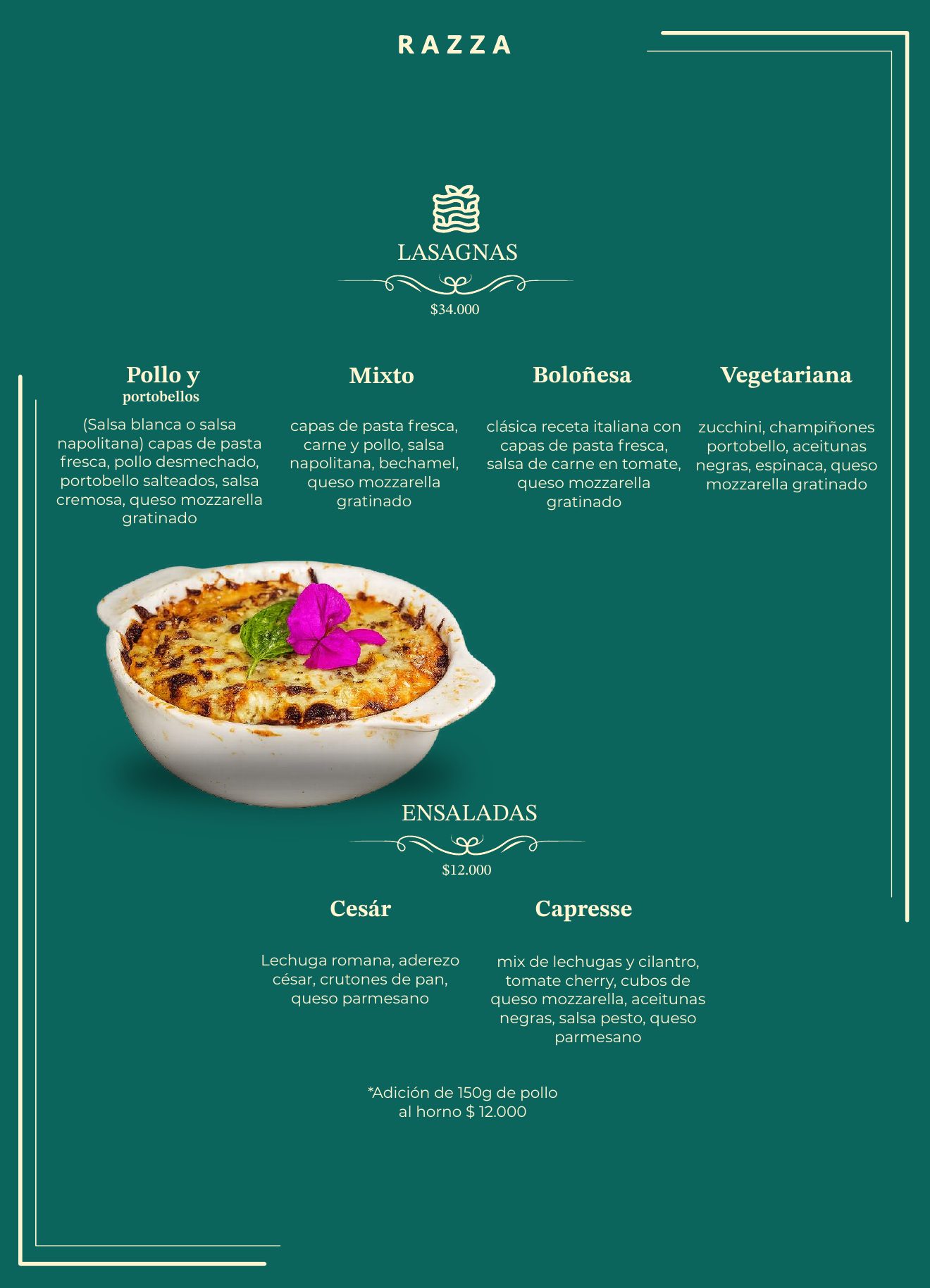 RAZZA

LASAGNAS

$34.000

Pollo y
portobellos

(Salsa blanca o salsa napolitana) capas de pasta fresca, pollo desmechado, portobello salteados, salsa cremosa, queso mozzarella gratinado

Mixto

capas de pasta fresca, carne y pollo, salsa napolitana, bechamel, queso mozzarella gratinado

Boloñesa

clásica receta italiana con capas de pasta fresca, salsa de carne en tomate, queso mozzarella gratinado

Vegetariana

zucchini, champiñones portobello, aceitunas negras, espinaca, queso mozzarella gratinado

ENSALADAS

$12.000

Cesár

Lechuga romana, aderezo césar, crutones de pan, queso parmesano

Capresse

mix de lechugas y cilantro, tomate cherry, cubos de queso mozzarella, aceitunas negras, salsa pesto, queso parmesano

*Adición de 150g de pollo al horno $ 12.000